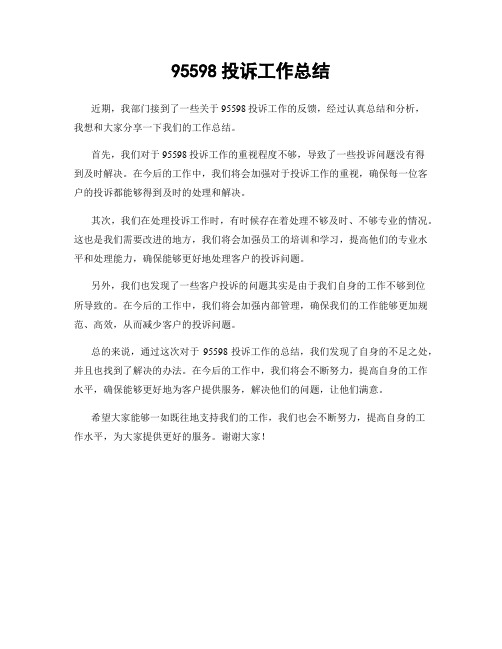 95598 投诉工作总结

近期，我部门接到了一些关于 95598 投诉工作的反馈，经过认真总结和分析，我想和大家分享一下我们的工作总结。

首先，我们对于 95598 投诉工作的重视程度不够，导致了一些投诉问题没有得到及时解决。在今后的工作中，我们将会加强对于投诉工作的重视，确保每一位客户的投诉都能够得到及时的处理和解决。

其次，我们在处理投诉工作时，有时候存在着处理不够及时、不够专业的情况。这也是我们需要改进的地方，我们将会加强员工的培训和学习，提高他们的专业水平和处理能力，确保能够更好地处理客户的投诉问题。

另外，我们也发现了一些客户投诉的问题其实是由于我们自身的工作不够到位所导致的。在今后的工作中，我们将会加强内部管理，确保我们的工作能够更加规范、高效，从而减少客户的投诉问题。

总的来说，通过这次对于 95598 投诉工作的总结，我们发现了自身的不足之处，并且也找到了解决的办法。在今后的工作中，我们将会不断努力，提高自身的工作水平，确保能够更好地为客户提供服务，解决他们的问题，让他们满意。

希望大家能够一如既往地支持我们的工作，我们也会不断努力，提高自身的工作水平，为大家提供更好的服务。谢谢大家！